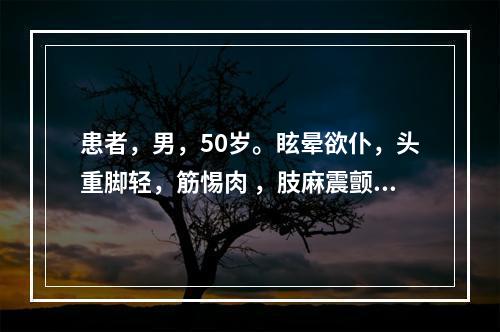 患者，男，50岁。眩晕欲仆，头重脚轻，筋惕肉 ，肢麻震颤...